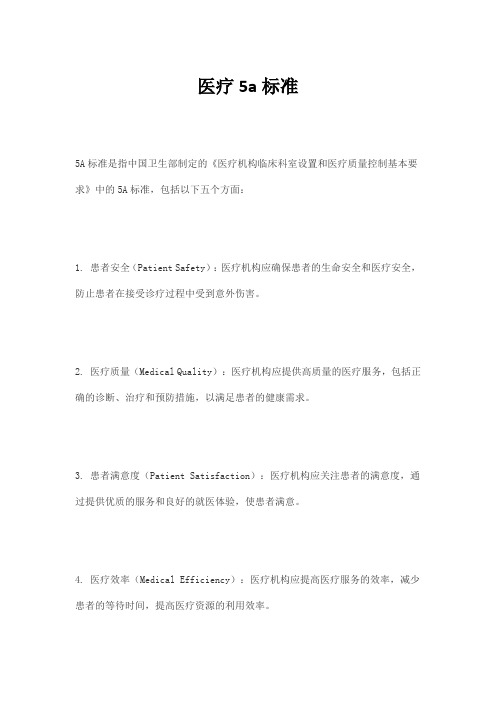 医疗 5a 标准

5A 标准是指中国卫生部制定的《医疗机构临床科室设置和医疗质量控制基本要求》中的 5A 标准，包括以下五个方面：

1. 患者安全（Patient Safety）：医疗机构应确保患者的生命安全和医疗安全，防止患者在接受诊疗过程中受到意外伤害。

2. 医疗质量（Medical Quality）：医疗机构应提供高质量的医疗服务，包括正确的诊断、治疗和预防措施，以满足患者的健康需求。

3. 患者满意度（Patient Satisfaction）：医疗机构应关注患者的满意度，通过提供优质的服务和良好的就医体验，使患者满意。

4. 医疗效率（Medical Efficiency）：医疗机构应提高医疗服务的效率，减少患者的等待时间，提高医疗资源的利用效率。